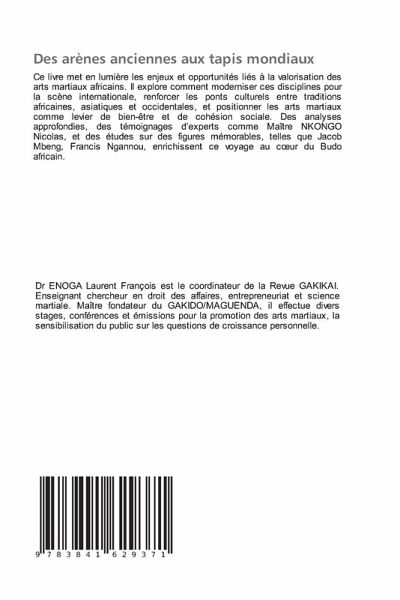 Des arènes anciennes aux tapis mondiaux

Ce livre met en lumière les enjeux et opportunités liés à la valorisation des arts martiaux africains. Il explore comment moderniser ces disciplines pour la scène internationale, renforcer les ponts culturels entre traditions africaines, asiatiques et occidentales, et positionner les arts martiaux comme levier de bien-être et de cohésion sociale. Des analyses approfondies, des témoignages d'experts comme Maître NKONGO Nicolas, et des études sur des figures mémorables, telles que Jacob Mbeng, Francis Ngannou, enrichissent ce voyage au cœur du Budo africain.

Dr ENOGA Laurent François est le coordinateur de la Revue GAKIKAI. Enseignant chercheur en droit des affaires, entrepreneuriat et science martiale. Maître fondateur du GAKIDO/MAGUENDA, il effectue divers stages, conférences et émissions pour la promotion des arts martiaux, la sensibilisation du public sur les questions de croissance personnelle.

9 783841 629371